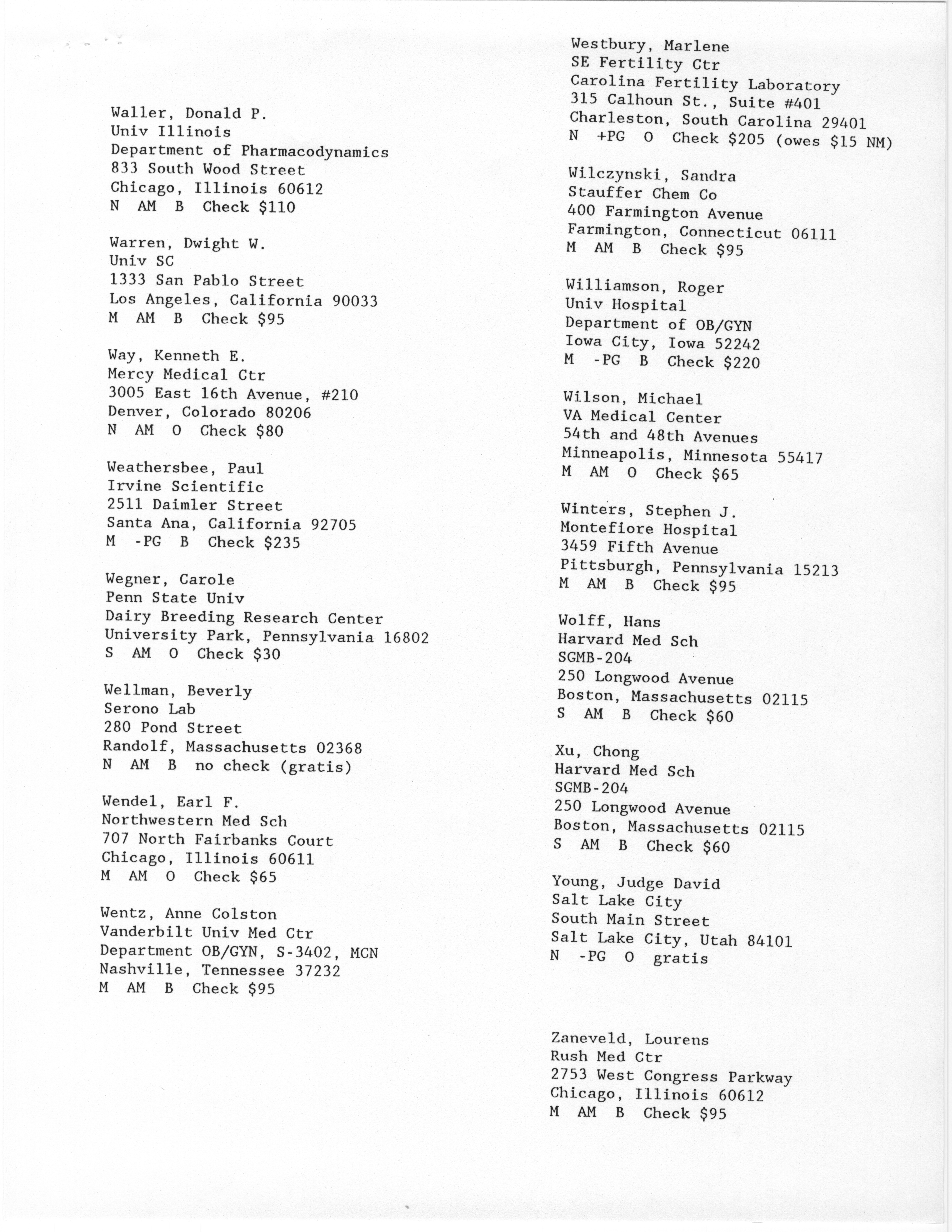 Waller, Donald P.
Univ Illinois
Department of Pharmacodynamics
833 South Wood Street
Chicago, Illinois 60612
N AM B Check $110

Warren, Dwight W.
Univ SC
1333 San Pablo Street
Los Angeles, California 90033
M AM B Check $95

Way, Kenneth E.
Mercy Medical Ctr
3005 East 16th Avenue, #210
Denver, Colorado 80206
N AM O Check $80

Weathersbee, Paul
Irvine Scientific
2511 Daimler Street
Santa Ana, California 92705
M -PG B Check $235

Wegner, Carole
Penn State Univ
Dairy Breeding Research Center
University Park, Pennsylvania 16802
S AM O Check $30

Wellman, Beverly
Serono Lab
280 Pond Street
Randolf, Massachusetts 02368
N AM B no check (gratis)

Wendel, Earl F.
Northwestern Med Sch
707 North Fairbanks Court
Chicago, Illinois 60611
M AM O Check $65

Wentz, Anne Colston
Vanderbilt Univ Med Ctr
Department OB/GYN, S-3402, MCN
Nashville, Tennessee 37232
M AM B Check $95

Westbury, Marlene
SE Fertility Ctr
Carolina Fertility Laboratory
315 Calhoun St., Suite #401
Charleston, South Carolina 29401
N +PG O Check $205 (owes $15 NM)

Wilczynski, Sandra
Stauffer Chem Co
400 Farmington Avenue
Farmington, Connecticut 06111
M AM B Check $95

Williamson, Roger
Univ Hospital
Department of OB/GYN
Iowa City, Iowa 52242
M -PG B Check $220

Wilson, Michael
VA Medical Center
54th and 48th Avenues
Minneapolis, Minnesota 55417
M AM O Check $65

Winters, Stephen J.
Montefiore Hospital
3459 Fifth Avenue
Pittsburgh, Pennsylvania 15213
M AM B Check $95

Wolff, Hans
Harvard Med Sch
SGMB-204
250 Longwood Avenue
Boston, Massachusetts 02115
S AM B Check $60

Xu, Chong
Harvard Med Sch
SGMB-204
250 Longwood Avenue
Boston, Massachusetts 02115
S AM B Check $60

Young, Judge David
Salt Lake City
South Main Street
Salt Lake City, Utah 84101
N -PG O gratis

Zaneveld, Lourens
Rush Med Ctr
2753 West Congress Parkway
Chicago, Illinois 60612
M AM B Check $95